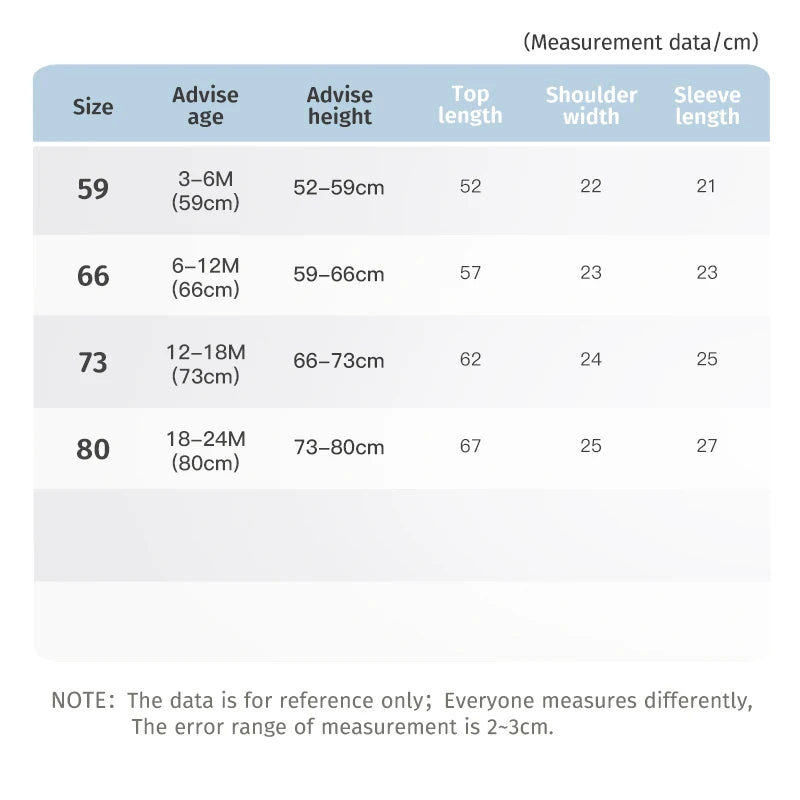 (Measurement data/cm)

| Size | Advise age | Advise height | Top length | Shoulder width | Sleeve length |
|---|---|---|---|---|---|
| 59 | 3–6M (59cm) | 52–59cm | 52 | 22 | 21 |
| 66 | 6–12M (66cm) | 59–66cm | 57 | 23 | 23 |
| 73 | 12–18M (73cm) | 66–73cm | 62 | 24 | 25 |
| 80 | 18–24M (80cm) | 73–80cm | 67 | 25 | 27 |

NOTE: The data is for reference only; Everyone measures differently, The error range of measurement is 2~3cm.